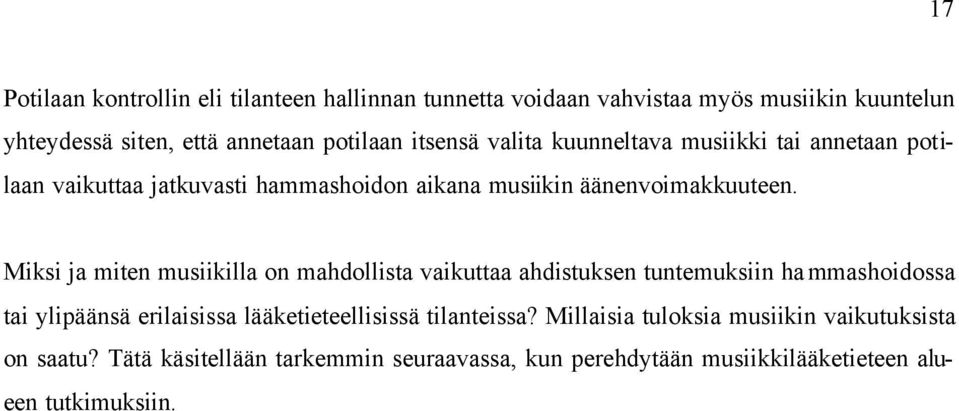 17

Potilaan kontrollin eli tilanteen hallinnan tunnetta voidaan vahvistaa myös musiikin kuuntelun yhteydessä siten, että annetaan potilaan itsensä valita kuunneltava musiikki tai annetaan potilaan vaikuttaa jatkuvasti hammashoidon aikana musiikin äänenvoimakkuuteen.

Miksi ja miten musiikilla on mahdollista vaikuttaa ahdistuksen tuntemuksiin hammashoidossa tai ylipäänsä erilaisissa lääketieteellisissä tilanteissa? Millaisia tuloksia musiikin vaikutuksista on saatu? Tätä käsitellään tarkemmin seuraavassa, kun perehdytään musiikkilääketieteen alueen tutkimuksiin.